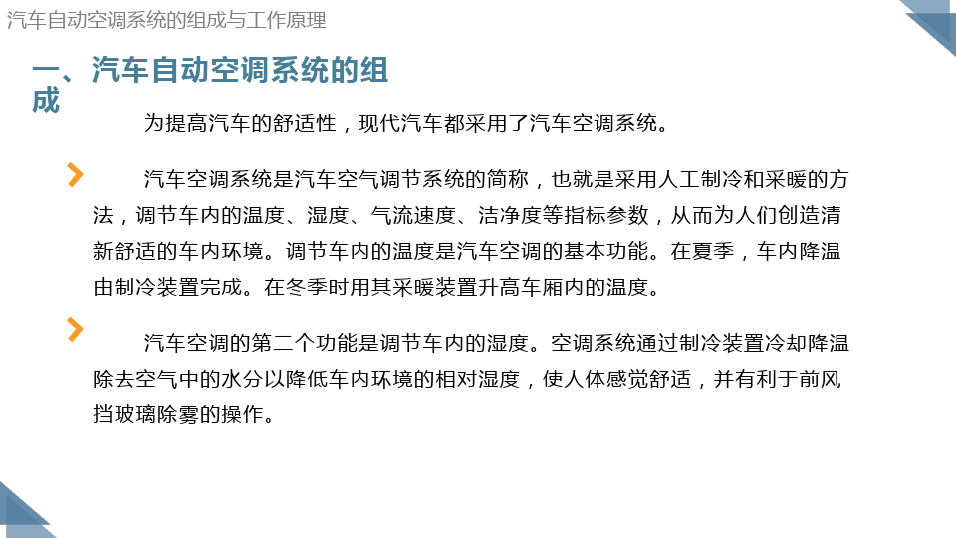 汽车自动空调系统的组成与工作原理

一、汽车自动空调系统的组成

为提高汽车的舒适性，现代汽车都采用了汽车空调系统。

汽车空调系统是汽车空气调节系统的简称，也就是采用人工制冷和采暖的方法，调节车内的温度、湿度、气流速度、洁净度等指标参数，从而为人们创造清新舒适的车内环境。调节车内的温度是汽车空调的基本功能。在夏季，车内降温由制冷装置完成。在冬季时用其采暖装置升高车厢内的温度。

汽车空调的第二个功能是调节车内的湿度。空调系统通过制冷装置冷却降温除去空气中的水分以降低车内环境的相对湿度，使人体感觉舒适，并有利于前风挡玻璃除雾的操作。